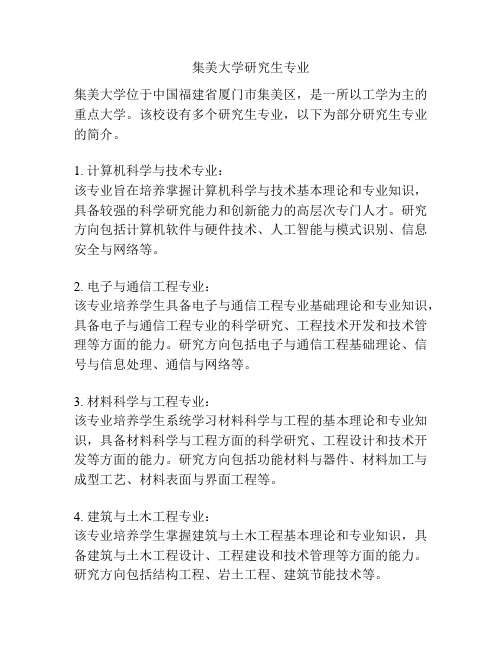 集美大学研究生专业

集美大学位于中国福建省厦门市集美区，是一所以工学为主的重点大学。该校设有多个研究生专业，以下为部分研究生专业的简介。

1. 计算机科学与技术专业：
该专业旨在培养掌握计算机科学与技术基本理论和专业知识，具备较强的科学研究能力和创新能力的高层次专门人才。研究方向包括计算机软件与硬件技术、人工智能与模式识别、信息安全与网络等。

2. 电子与通信工程专业：
该专业培养学生具备电子与通信工程专业基础理论和专业知识，具备电子与通信工程专业的科学研究、工程技术开发和技术管理等方面的能力。研究方向包括电子与通信工程基础理论、信号与信息处理、通信与网络等。

3. 材料科学与工程专业：
该专业培养学生系统学习材料科学与工程的基本理论和专业知识，具备材料科学与工程方面的科学研究、工程设计和技术开发等方面的能力。研究方向包括功能材料与器件、材料加工与成型工艺、材料表面与界面工程等。

4. 建筑与土木工程专业：
该专业培养学生掌握建筑与土木工程基本理论和专业知识，具备建筑与土木工程设计、工程建设和技术管理等方面的能力。研究方向包括结构工程、岩土工程、建筑节能技术等。